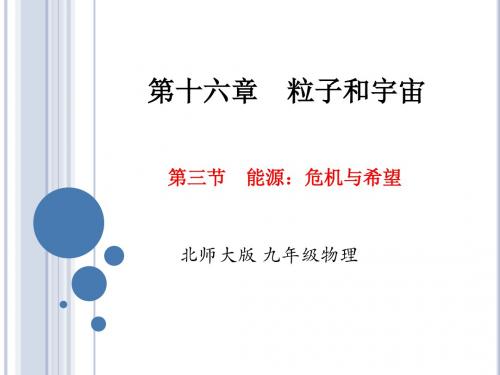 第十六章　粒子和宇宙

第三节　能源：危机与希望

北师大版 九年级物理